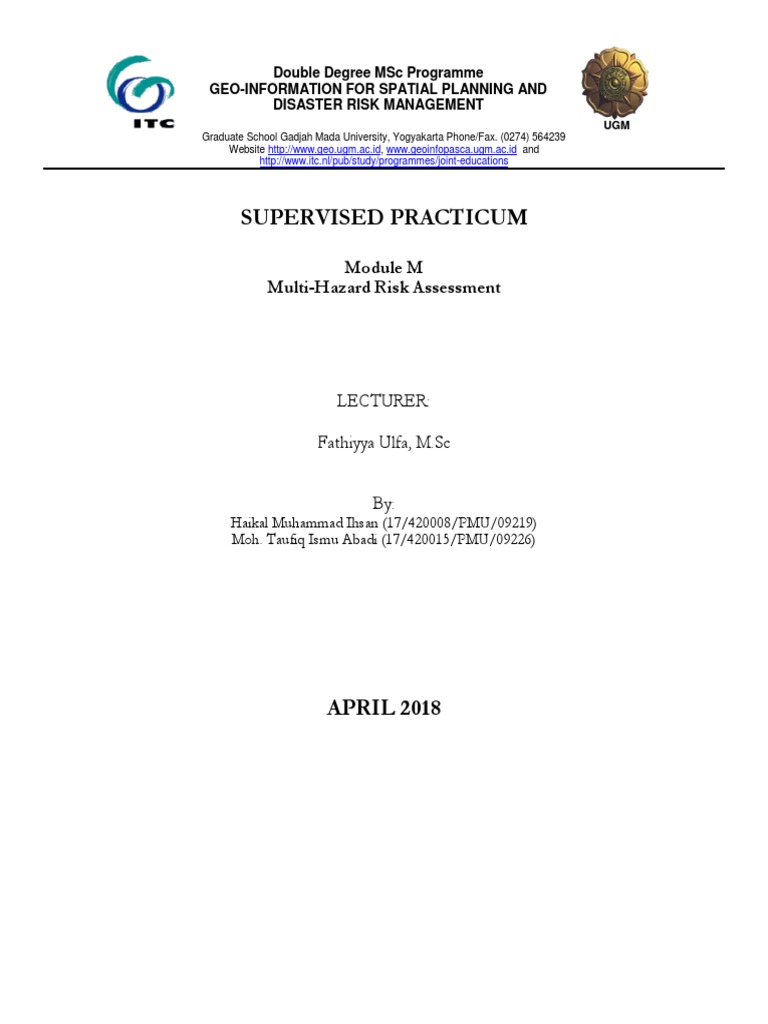 ITC

Double Degree MSc Programme
GEO-INFORMATION FOR SPATIAL PLANNING AND DISASTER RISK MANAGEMENT

UGM

Graduate School Gadjah Mada University, Yogyakarta Phone/Fax. (0274) 564239
Website http://www.geo.ugm.ac.id, www.geoinfopasca.ugm.ac.id and http://www.itc.nl/pub/study/programmes/joint-educations

SUPERVISED PRACTICUM

Module M
Multi-Hazard Risk Assessment

LECTURER:

Fathiyya Ulfa, M.Sc

By:
Haikal Muhammad Ihsan (17/420008/PMU/09219)
Moh. Taufiq Ismu Abadi (17/420015/PMU/09226)

APRIL 2018